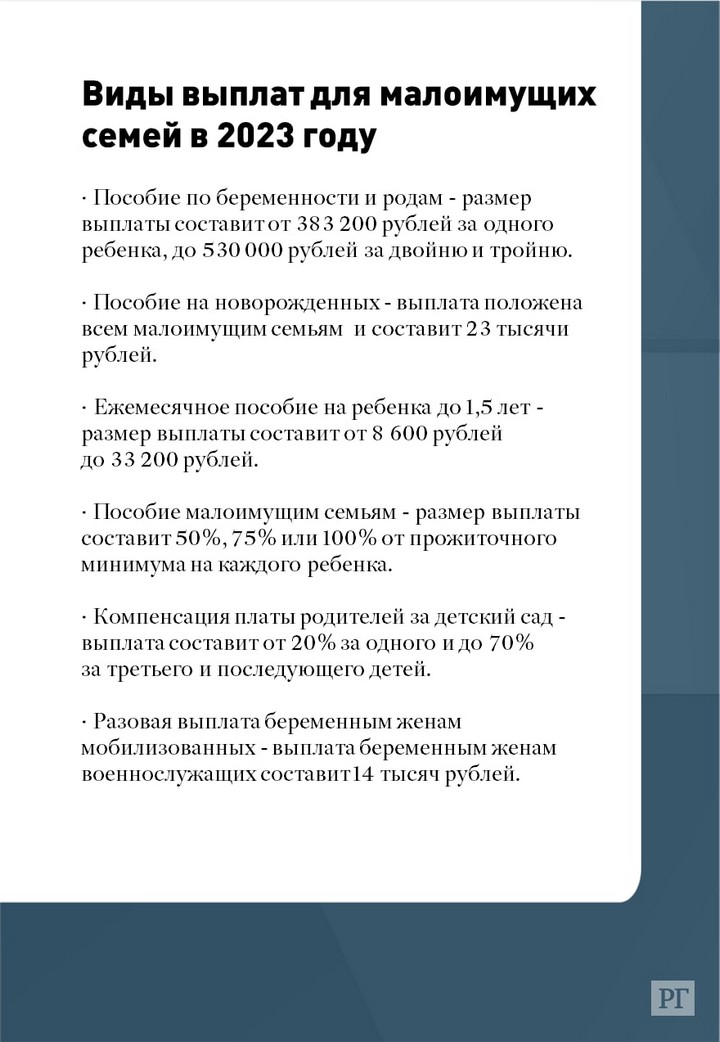 Виды выплат для малоимущих семей в 2023 году

· Пособие по беременности и родам - размер выплаты составит от 383 200 рублей за одного ребенка, до 530 000 рублей за двойню и тройню.

· Пособие на новорожденных - выплата положена всем малоимущим семьям и составит 23 тысячи рублей.

· Ежемесячное пособие на ребенка до 1,5 лет - размер выплаты составит от 8 600 рублей до 33 200 рублей.

· Пособие малоимущим семьям - размер выплаты составит 50%, 75% или 100% от прожиточного минимума на каждого ребенка.

· Компенсация платы родителей за детский сад - выплата составит от 20% за одного и до 70% за третьего и последующего детей.

· Разовая выплата беременным женам мобилизованных - выплата беременным женам военнослужащих составит 14 тысяч рублей.

РГ